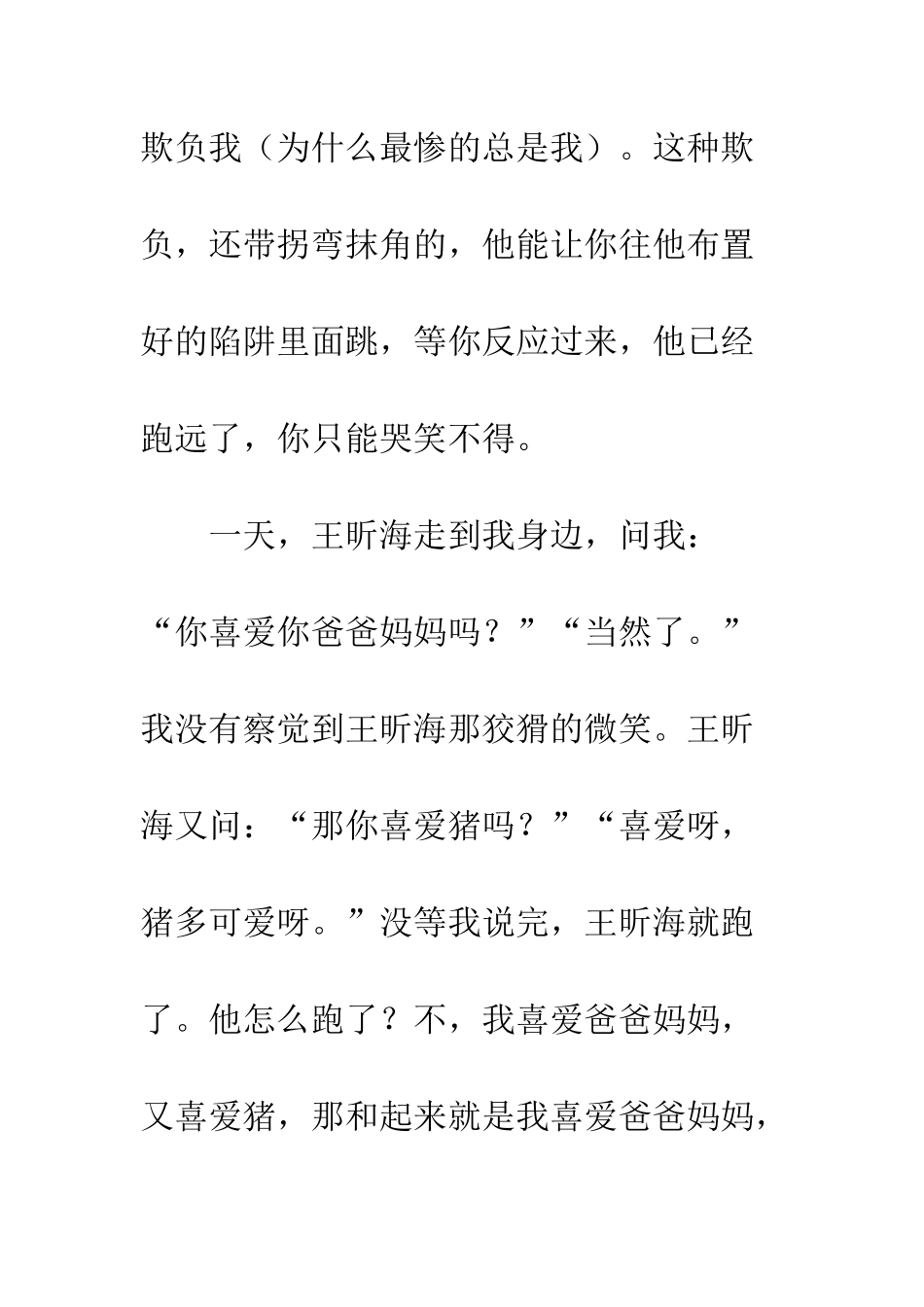 欺负我（为什么最惨的总是我）。这种欺负，还带拐弯抹角的，他能让你往他布置好的陷阱里面跳，等你反应过来，他已经跑远了，你只能哭笑不得。

一天，王昕海走到我身边，问我：“你喜爱你爸爸妈妈吗？”“当然了。”我没有察觉到王昕海那狡猾的微笑。王昕海又问：“那你喜爱猪吗？”“喜爱呀，猪多可爱呀。”没等我说完，王昕海就跑了。他怎么跑了？不，我喜爱爸爸妈妈，又喜爱猪，那和起来就是我喜爱爸爸妈妈，